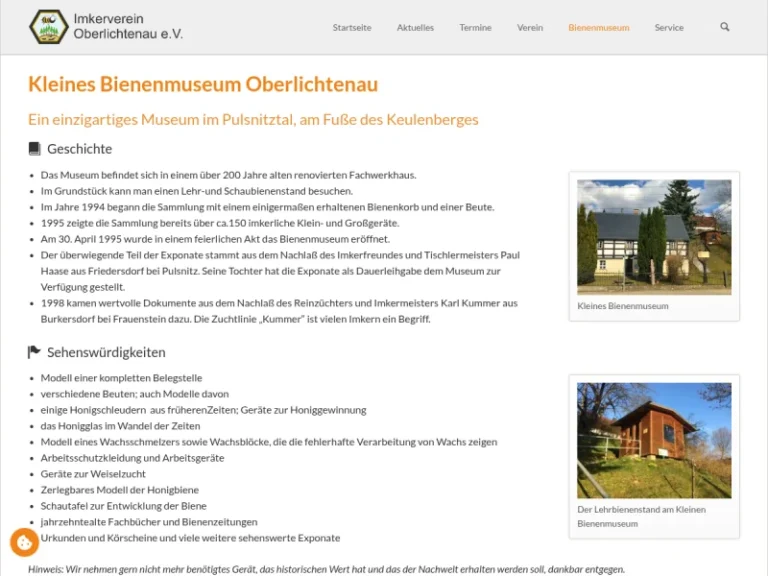 Imkerverein Oberlichtenau e.V.

Startseite Aktuelles Termine Verein Bienenmuseum Service

Kleines Bienenmuseum Oberlichtenau

Ein einzigartiges Museum im Pulsnitztal, am Fuße des Keulenberges

Geschichte

- Das Museum befindet sich in einem über 200 Jahre alten renovierten Fachwerkhaus.
- Im Grundstück kann man einen Lehr-und Schaubienenstand besuchen.
- Im Jahre 1994 begann die Sammlung mit einem einigermaßen erhaltenen Bienenkorb und einer Beute.
- 1995 zeigte die Sammlung bereits über ca.150 imkerliche Klein- und Großgeräte.
- Am 30. April 1995 wurde in einem feierlichen Akt das Bienenmuseum eröffnet.
- Der überwiegende Teil der Exponate stammt aus dem Nachlaß des Imkerfreundes und Tischlermeisters Paul Haase aus Friedersdorf bei Pulsnitz. Seine Tochter hat die Exponate als Dauerleihgabe dem Museum zur Verfügung gestellt.
- 1998 kamen wertvolle Dokumente aus dem Nachlaß des Reinzüchters und Imkermeisters Karl Kummer aus Burkersdorf bei Frauenstein dazu. Die Zuchtlinie „Kummer" ist vielen Imkern ein Begriff.

Kleines Bienenmuseum

Sehenswürdigkeiten

- Modell einer kompletten Belegstelle
- verschiedene Beuten; auch Modelle davon
- einige Honigschleudern aus früherenZeiten; Geräte zur Honiggewinnung
- das Honigglas im Wandel der Zeiten
- Modell eines Wachsschmelzers sowie Wachsblöcke, die die fehlerhafte Verarbeitung von Wachs zeigen
- Arbeitsschutzkleidung und Arbeitsgeräte
- Geräte zur Weiselzucht
- Zerlegbares Modell der Honigbiene
- Schautafel zur Entwicklung der Biene
- jahrzehntealte Fachbücher und Bienenzeitungen
- Urkunden und Körscheine und viele weitere sehenswerte Exponate

Der Lehrbienenstand am Kleinen Bienenmuseum

Hinweis: Wir nehmen gern nicht mehr benötigtes Gerät, das historischen Wert hat und das der Nachwelt erhalten werden soll, dankbar entgegen.